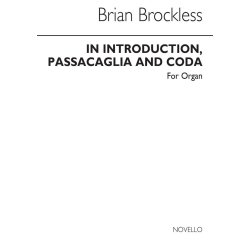 Brian Brockless

IN INTRODUCTION, PASSACAGLIA AND CODA
For Organ

NOVELLO